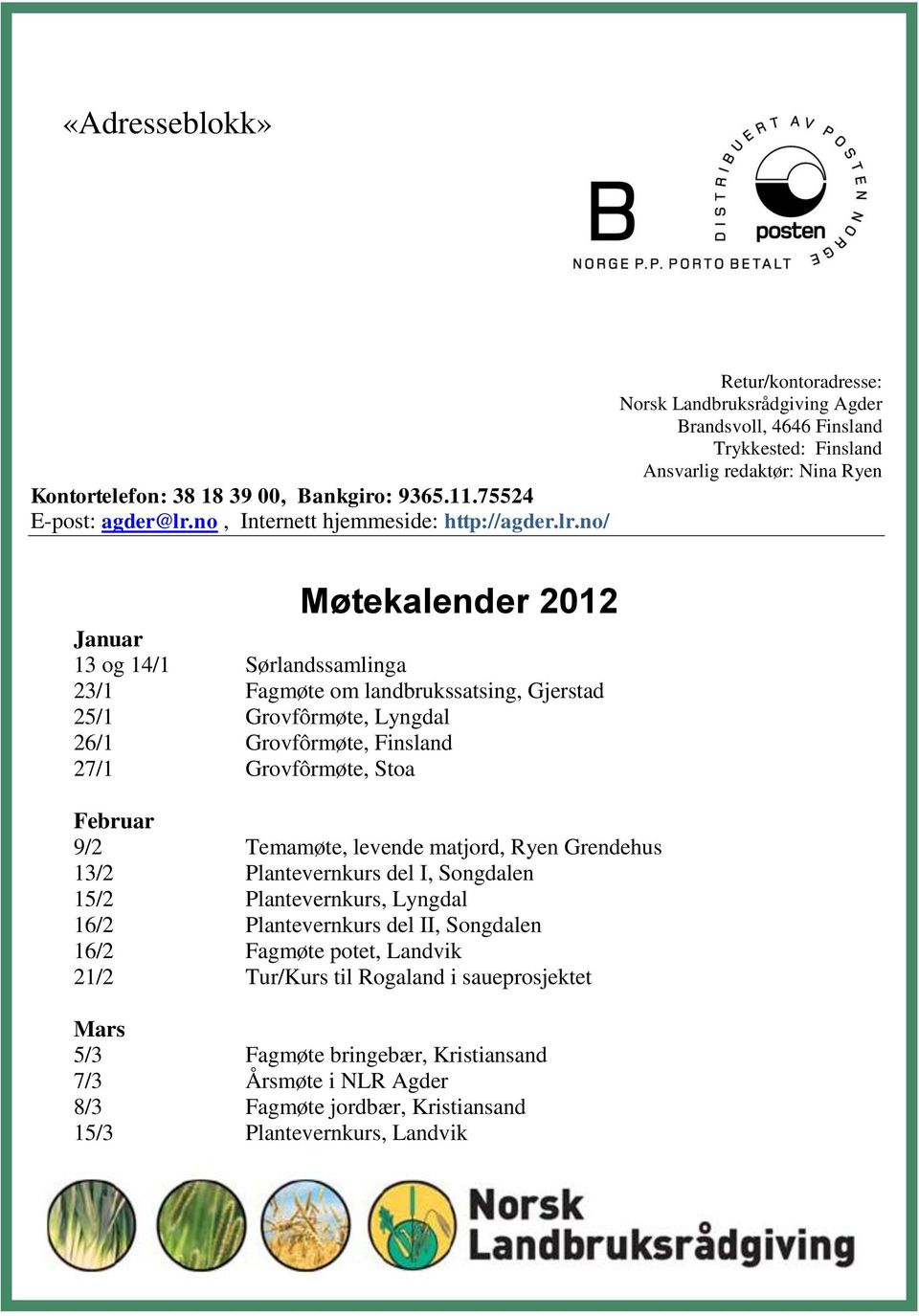 «Adresseblokk»

B
NORGE P.P. PORTO BETALT

DISTRIBUERT AV POSTEN NORGE
posten

Retur/kontoradresse:
Norsk Landbruksrådgiving Agder
Brandsvoll, 4646 Finsland
Trykkested: Finsland
Ansvarlig redaktør: Nina Ryen

Kontortelefon: 38 18 39 00, Bankgiro: 9365.11.75524
E-post: agder@lr.no , Internett hjemmeside: http://agder.lr.no/

Møtekalender 2012

Januar

| | |
|---|---|
| 13 og 14/1 | Sørlandssamlinga |
| 23/1 | Fagmøte om landbrukssatsing, Gjerstad |
| 25/1 | Grovfôrmøte, Lyngdal |
| 26/1 | Grovfôrmøte, Finsland |
| 27/1 | Grovfôrmøte, Stoa |

Februar

| | |
|---|---|
| 9/2 | Temamøte, levende matjord, Ryen Grendehus |
| 13/2 | Plantevernkurs del I, Songdalen |
| 15/2 | Plantevernkurs, Lyngdal |
| 16/2 | Plantevernkurs del II, Songdalen |
| 16/2 | Fagmøte potet, Landvik |
| 21/2 | Tur/Kurs til Rogaland i saueprosjektet |

Mars

| | |
|---|---|
| 5/3 | Fagmøte bringebær, Kristiansand |
| 7/3 | Årsmøte i NLR Agder |
| 8/3 | Fagmøte jordbær, Kristiansand |
| 15/3 | Plantevernkurs, Landvik |

Norsk Landbruksrådgiving